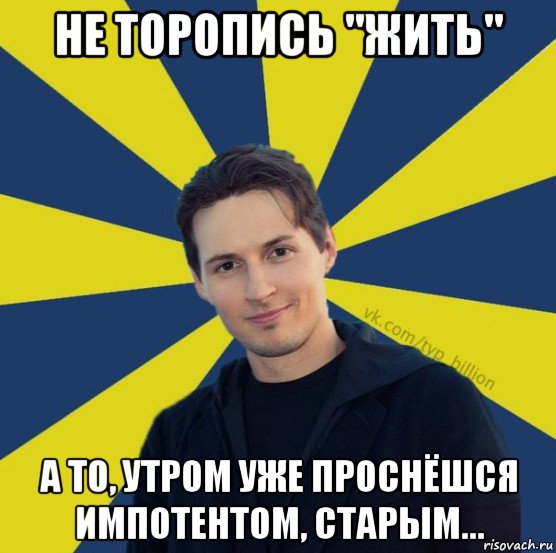 НЕ ТОРОПИСЬ "ЖИТЬ"

vk.com/typ_billion

А ТО, УТРОМ УЖЕ ПРОСНЁШСЯ ИМПОТЕНТОМ, СТАРЫМ...

risovach.ru